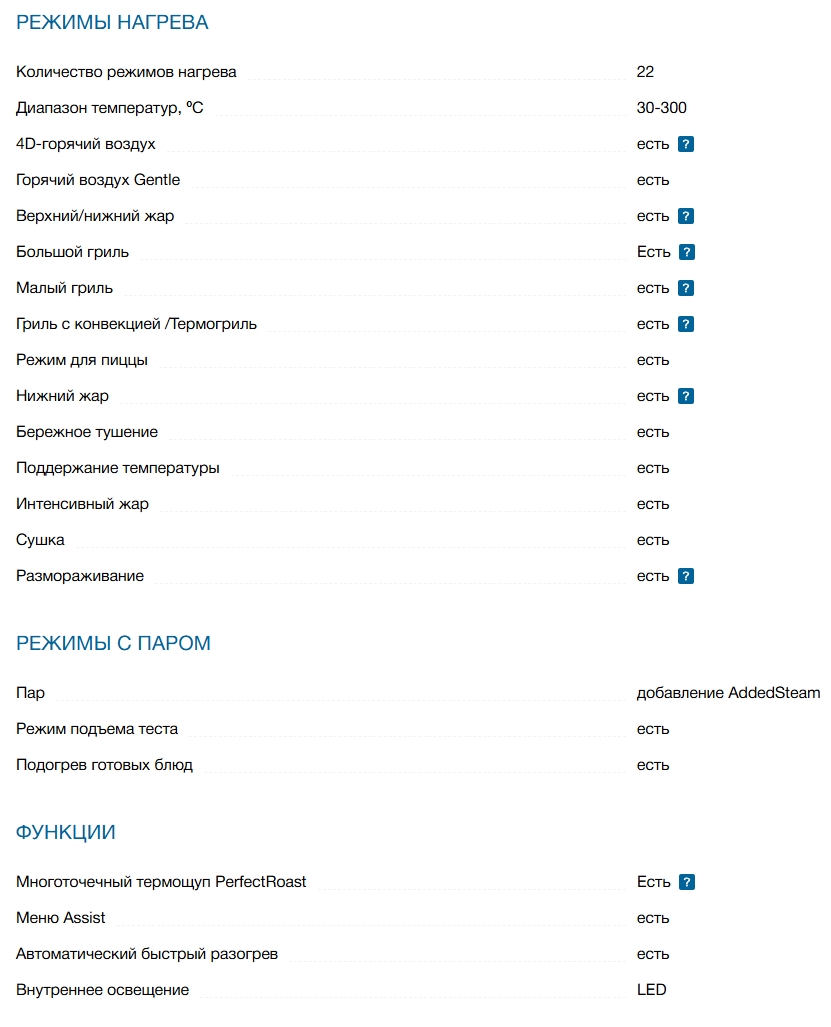 РЕЖИМЫ НАГРЕВА

| | |
|---|---|
| Количество режимов нагрева | 22 |
| Диапазон температур, ºC | 30-300 |
| 4D-горячий воздух | есть ? |
| Горячий воздух Gentle | есть |
| Верхний/нижний жар | есть ? |
| Большой гриль | Есть ? |
| Малый гриль | есть ? |
| Гриль с конвекцией /Термогриль | есть ? |
| Режим для пиццы | есть |
| Нижний жар | есть ? |
| Бережное тушение | есть |
| Поддержание температуры | есть |
| Интенсивный жар | есть |
| Сушка | есть |
| Размораживание | есть ? |

РЕЖИМЫ С ПАРОМ

| | |
|---|---|
| Пар | добавление AddedSteam |
| Режим подъема теста | есть |
| Подогрев готовых блюд | есть |

ФУНКЦИИ

| | |
|---|---|
| Многоточечный термощуп PerfectRoast | Есть ? |
| Меню Assist | есть |
| Автоматический быстрый разогрев | есть |
| Внутреннее освещение | LED |